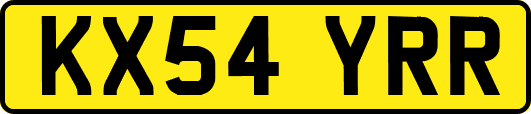 KX54 YRR